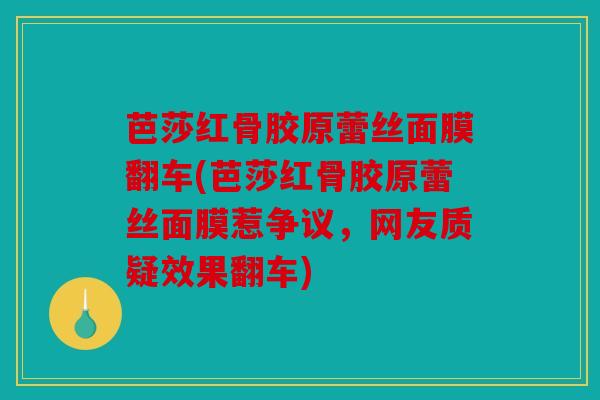 芭莎红骨胶原蕾丝面膜翻车(芭莎红骨胶原蕾丝面膜惹争议，网友质疑效果翻车)